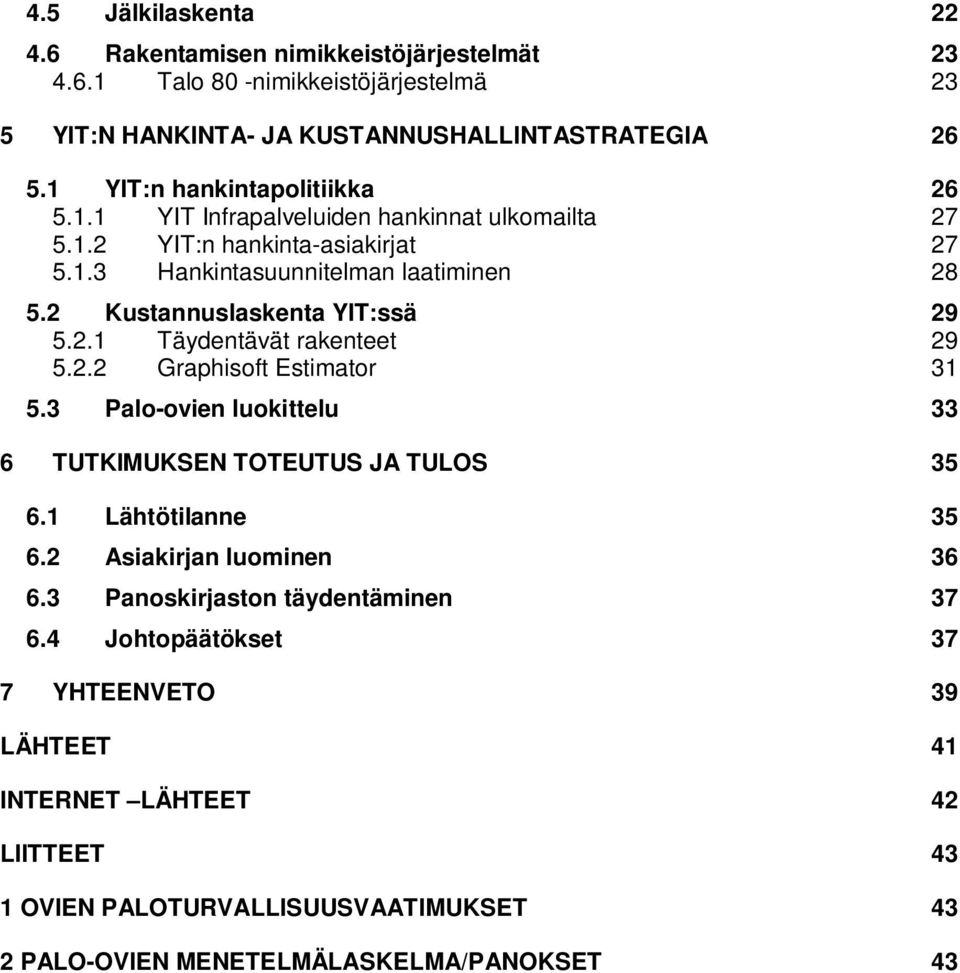 4.5 Jälkilaskenta 22

4.6 Rakentamisen nimikkeistöjärjestelmät 23
4.6.1 Talo 80 -nimikkeistöjärjestelmä 23

5 YIT:N HANKINTA- JA KUSTANNUSHALLINTASTRATEGIA 26

5.1 YIT:n hankintapolitiikka 26
5.1.1 YIT Infrapalveluiden hankinnat ulkomailta 27
5.1.2 YIT:n hankinta-asiakirjat 27
5.1.3 Hankintasuunnitelman laatiminen 28

5.2 Kustannuslaskenta YIT:ssä 29
5.2.1 Täydentävät rakenteet 29
5.2.2 Graphisoft Estimator 31

5.3 Palo-ovien luokittelu 33

6 TUTKIMUKSEN TOTEUTUS JA TULOS 35

6.1 Lähtötilanne 35
6.2 Asiakirjan luominen 36
6.3 Panoskirjaston täydentäminen 37
6.4 Johtopäätökset 37

7 YHTEENVETO 39

LÄHTEET 41

INTERNET –LÄHTEET 42

LIITTEET 43

1 OVIEN PALOTURVALLISUUSVAATIMUKSET 43

2 PALO-OVIEN MENETELMÄLASKELMA/PANOKSET 43